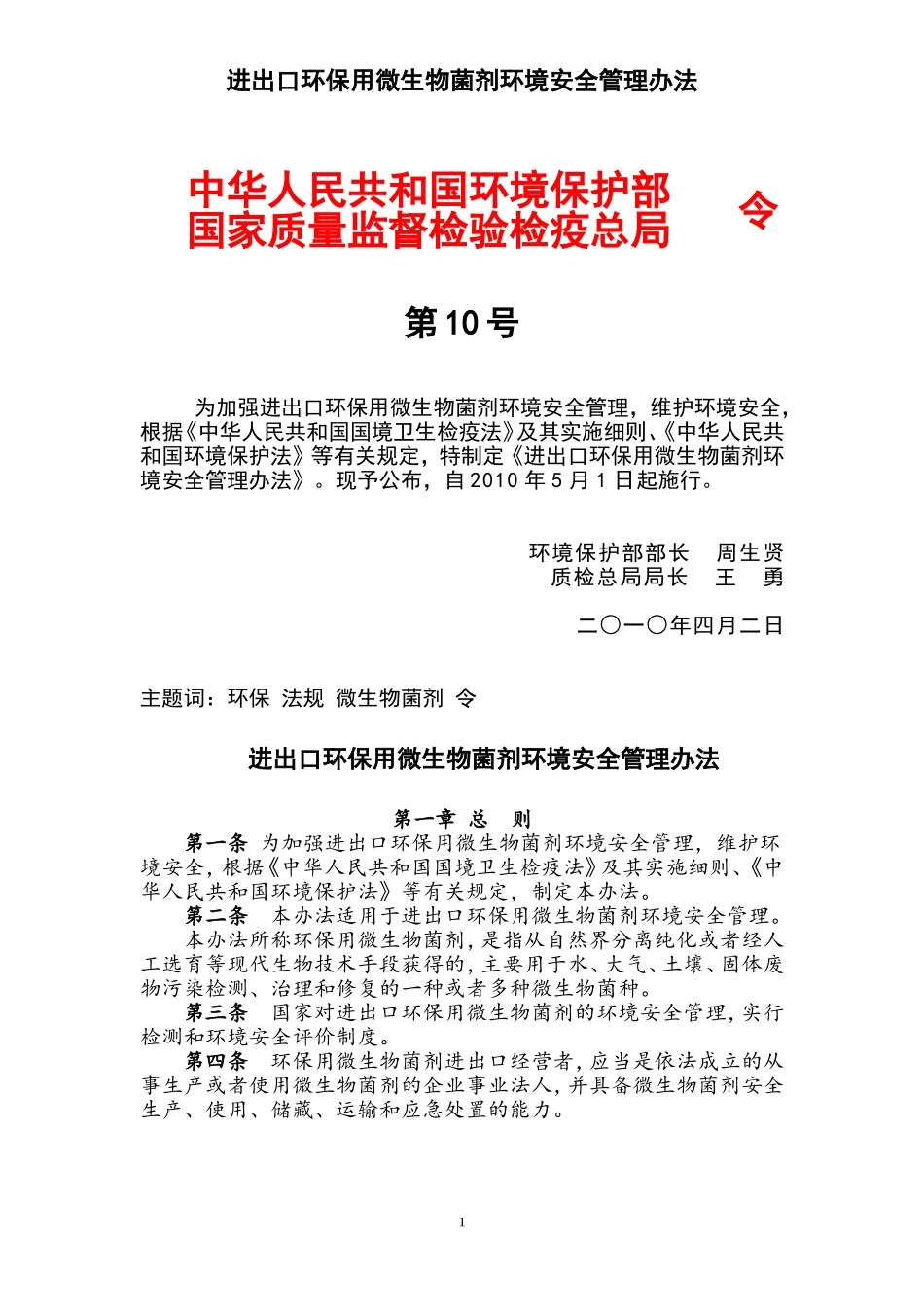 进出口环保用微生物菌剂环境安全管理办法

中华人民共和国环境保护部
国家质量监督检验检疫总局

令

第10号

为加强进出口环保用微生物菌剂环境安全管理，维护环境安全，根据《中华人民共和国国境卫生检疫法》及其实施细则、《中华人民共和国环境保护法》等有关规定，特制定《进出口环保用微生物菌剂环境安全管理办法》。现予公布，自2010年5月1日起施行。

环境保护部部长　周生贤
质检总局局长　王　勇

二〇一〇年四月二日

主题词：环保 法规 微生物菌剂 令

进出口环保用微生物菌剂环境安全管理办法

第一章 总　则

第一条 为加强进出口环保用微生物菌剂环境安全管理，维护环境安全，根据《中华人民共和国国境卫生检疫法》及其实施细则、《中华人民共和国环境保护法》等有关规定，制定本办法。

第二条 本办法适用于进出口环保用微生物菌剂环境安全管理。

本办法所称环保用微生物菌剂，是指从自然界分离纯化或者经人工选育等现代生物技术手段获得的，主要用于水、大气、土壤、固体废物污染检测、治理和修复的一种或者多种微生物菌种。

第三条 国家对进出口环保用微生物菌剂的环境安全管理，实行检测和环境安全评价制度。

第四条 环保用微生物菌剂进出口经营者，应当是依法成立的从事生产或者使用微生物菌剂的企业事业法人，并具备微生物菌剂安全生产、使用、储藏、运输和应急处置的能力。

1